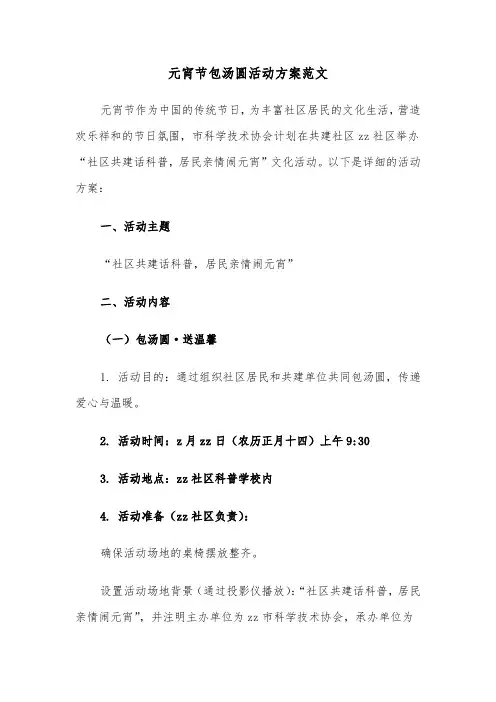 元宵节包汤圆活动方案范文

元宵节作为中国的传统节日，为丰富社区居民的文化生活，营造欢乐祥和的节日氛围，市科学技术协会计划在共建社区 zz 社区举办“社区共建话科普，居民亲情闹元宵”文化活动。以下是详细的活动方案：

一、活动主题

“社区共建话科普，居民亲情闹元宵”

二、活动内容

（一）包汤圆·送温馨

1. 活动目的：通过组织社区居民和共建单位共同包汤圆，传递爱心与温暖。

2. 活动时间：z 月 zz 日（农历正月十四）上午 9:30

3. 活动地点：zz 社区科普学校内

4. 活动准备（zz 社区负责）：

确保活动场地的桌椅摆放整齐。

设置活动场地背景（通过投影仪播放）：“社区共建话科普，居民亲情闹元宵”，并注明主办单位为 zz 市科学技术协会，承办单位为